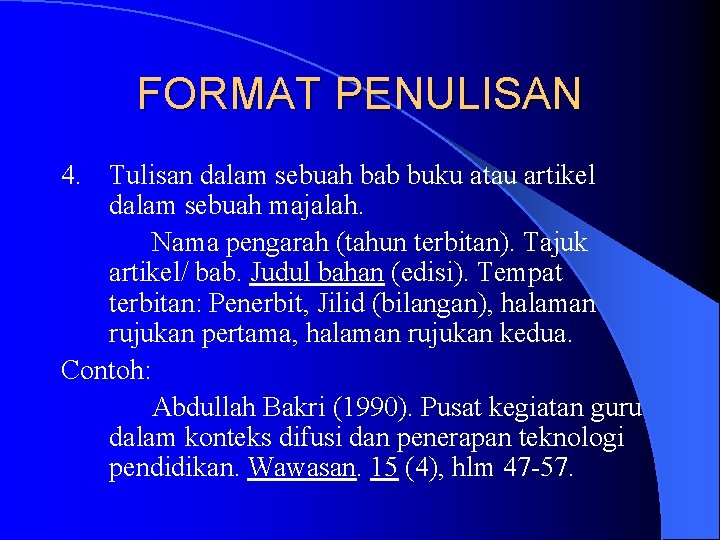 FORMAT PENULISAN

4. Tulisan dalam sebuah bab buku atau artikel dalam sebuah majalah.

Nama pengarah (tahun terbitan). Tajuk artikel/ bab. Judul bahan (edisi). Tempat terbitan: Penerbit, Jilid (bilangan), halaman rujukan pertama, halaman rujukan kedua.

Contoh:

Abdullah Bakri (1990). Pusat kegiatan guru dalam konteks difusi dan penerapan teknologi pendidikan. Wawasan. 15 (4), hlm 47-57.